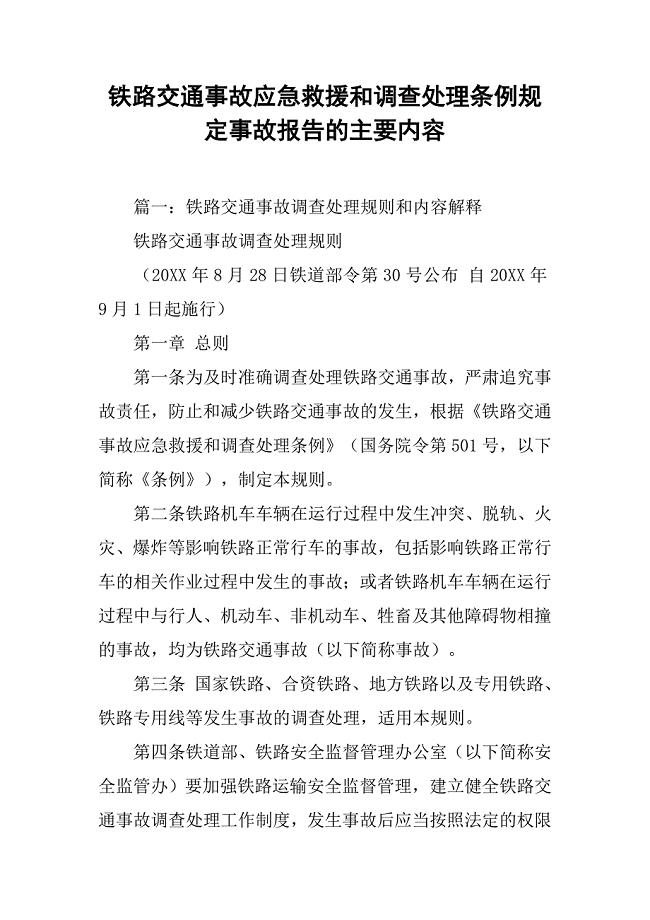 铁路交通事故应急救援和调查处理条例规定事故报告的主要内容

篇一：铁路交通事故调查处理规则和内容解释

铁路交通事故调查处理规则

（20XX 年 8 月 28 日铁道部令第 30 号公布 自 20XX 年 9 月 1 日起施行）

第一章 总则

第一条为及时准确调查处理铁路交通事故，严肃追究事故责任，防止和减少铁路交通事故的发生，根据《铁路交通事故应急救援和调查处理条例》（国务院令第 501 号，以下简称《条例》），制定本规则。

第二条铁路机车车辆在运行过程中发生冲突、脱轨、火灾、爆炸等影响铁路正常行车的事故，包括影响铁路正常行车的相关作业过程中发生的事故；或者铁路机车车辆在运行过程中与行人、机动车、非机动车、牲畜及其他障碍物相撞的事故，均为铁路交通事故（以下简称事故）。

第三条 国家铁路、合资铁路、地方铁路以及专用铁路、铁路专用线等发生事故的调查处理，适用本规则。

第四条铁道部、铁路安全监督管理办公室（以下简称安全监管办）要加强铁路运输安全监督管理，建立健全铁路交通事故调查处理工作制度，发生事故后应当按照法定的权限